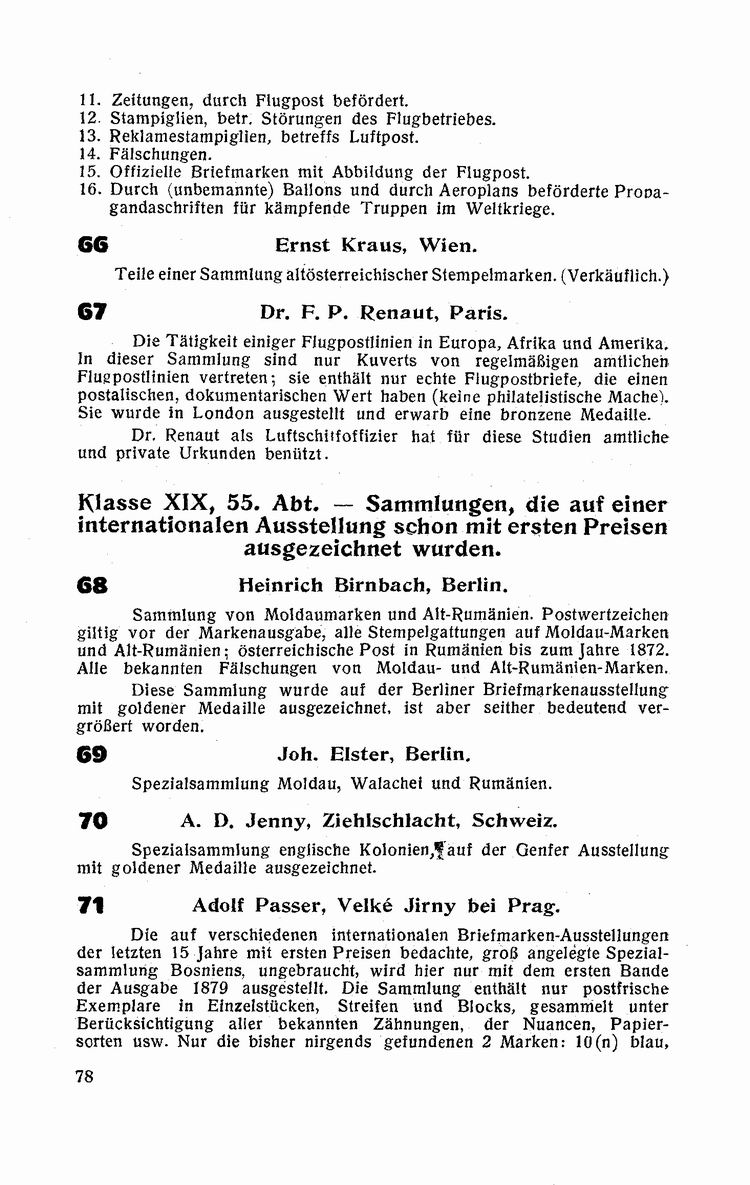 11. Zeitungen, durch Flugpost befördert.
12. Stampiglien, betr. Störungen des Flugbetriebes.
13. Reklamestampiglien, betreffs Luftpost.
14. Fälschungen.
15. Offizielle Briefmarken mit Abbildung der Flugpost.
16. Durch (unbemannte) Ballons und durch Aeroplans beförderte Propagandaschriften für kämpfende Truppen im Weltkriege.

66 Ernst Kraus, Wien.

Teile einer Sammlung altösterreichischer Stempelmarken. (Verkäuflich.)

67 Dr. F. P. Renaut, Paris.

Die Tätigkeit einiger Flugpostlinien in Europa, Afrika und Amerika. In dieser Sammlung sind nur Kuverts von regelmäßigen amtlichen Flugpostlinien vertreten; sie enthält nur echte Flugpostbriefe, die einen postalischen, dokumentarischen Wert haben (keine philatelistische Mache). Sie wurde in London ausgestellt und erwarb eine bronzene Medaille.

Dr. Renaut als Luftschiffoffizier hat für diese Studien amtliche und private Urkunden benützt.

Klasse XIX, 55. Abt. — Sammlungen, die auf einer internationalen Ausstellung schon mit ersten Preisen ausgezeichnet wurden.

68 Heinrich Birnbach, Berlin.

Sammlung von Moldaumarken und Alt-Rumänien. Postwertzeichen giltig vor der Markenausgabe, alle Stempelgattungen auf Moldau-Marken und Alt-Rumänien; österreichische Post in Rumänien bis zum Jahre 1872. Alle bekannten Fälschungen von Moldau- und Alt-Rumänien-Marken.

Diese Sammlung wurde auf der Berliner Briefmarkenausstellung mit goldener Medaille ausgezeichnet, ist aber seither bedeutend vergrößert worden.

69 Joh. Elster, Berlin.

Spezialsammlung Moldau, Walachei und Rumänien.

70 A. D. Jenny, Ziehlschlacht, Schweiz.

Spezialsammlung englische Kolonien, auf der Genfer Ausstellung mit goldener Medaille ausgezeichnet.

71 Adolf Passer, Velké Jirny bei Prag.

Die auf verschiedenen internationalen Briefmarken-Ausstellungen der letzten 15 Jahre mit ersten Preisen bedachte, groß angelegte Spezialsammlung Bosniens, ungebraucht, wird hier nur mit dem ersten Bande der Ausgabe 1879 ausgestellt. Die Sammlung enthält nur postfrische Exemplare in Einzelstücken, Streifen und Blocks, gesammelt unter Berücksichtigung aller bekannten Zähnungen, der Nuancen, Papiersorten usw. Nur die bisher nirgends gefundenen 2 Marken: 10(n) blau,

78